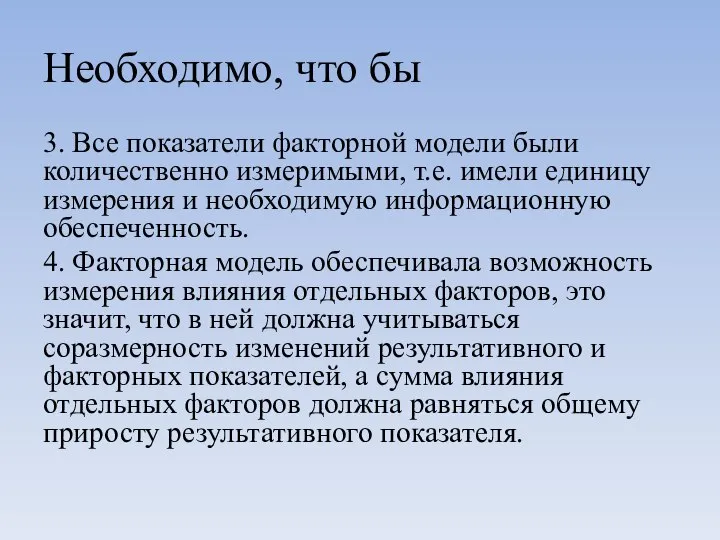 Необходимо, что бы

3. Все показатели факторной модели были количественно измеримыми, т.е. имели единицу измерения и необходимую информационную обеспеченность.

4. Факторная модель обеспечивала возможность измерения влияния отдельных факторов, это значит, что в ней должна учитываться соразмерность изменений результативного и факторных показателей, а сумма влияния отдельных факторов должна равняться общему приросту результативного показателя.